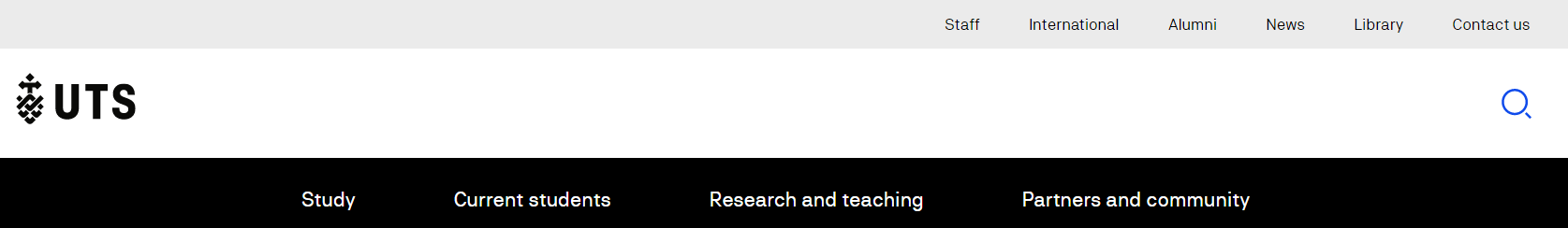 Staff International Alumni News Library Contact us

UTS

Study Current students Research and teaching Partners and community